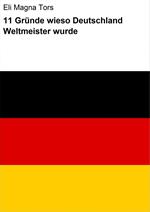 Eli Magna Tors

11 Gründe wieso Deutschland Weltmeister wurde